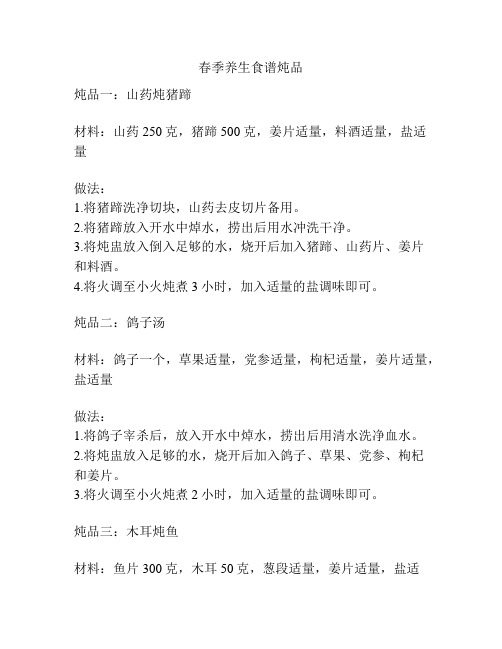 春季养生食谱炖品

炖品一：山药炖猪蹄

材料：山药 250 克，猪蹄 500 克，姜片适量，料酒适量，盐适量

做法：
1.将猪蹄洗净切块，山药去皮切片备用。
2.将猪蹄放入开水中焯水，捞出后用水冲洗干净。
3.将炖盅放入倒入足够的水，烧开后加入猪蹄、山药片、姜片和料酒。
4.将火调至小火炖煮 3 小时，加入适量的盐调味即可。

炖品二：鸽子汤

材料：鸽子一个，草果适量，党参适量，枸杞适量，姜片适量，盐适量

做法：
1.将鸽子宰杀后，放入开水中焯水，捞出后用清水洗净血水。
2.将炖盅放入足够的水，烧开后加入鸽子、草果、党参、枸杞和姜片。
3.将火调至小火炖煮 2 小时，加入适量的盐调味即可。

炖品三：木耳炖鱼

材料：鱼片 300 克，木耳 50 克，葱段适量，姜片适量，盐适